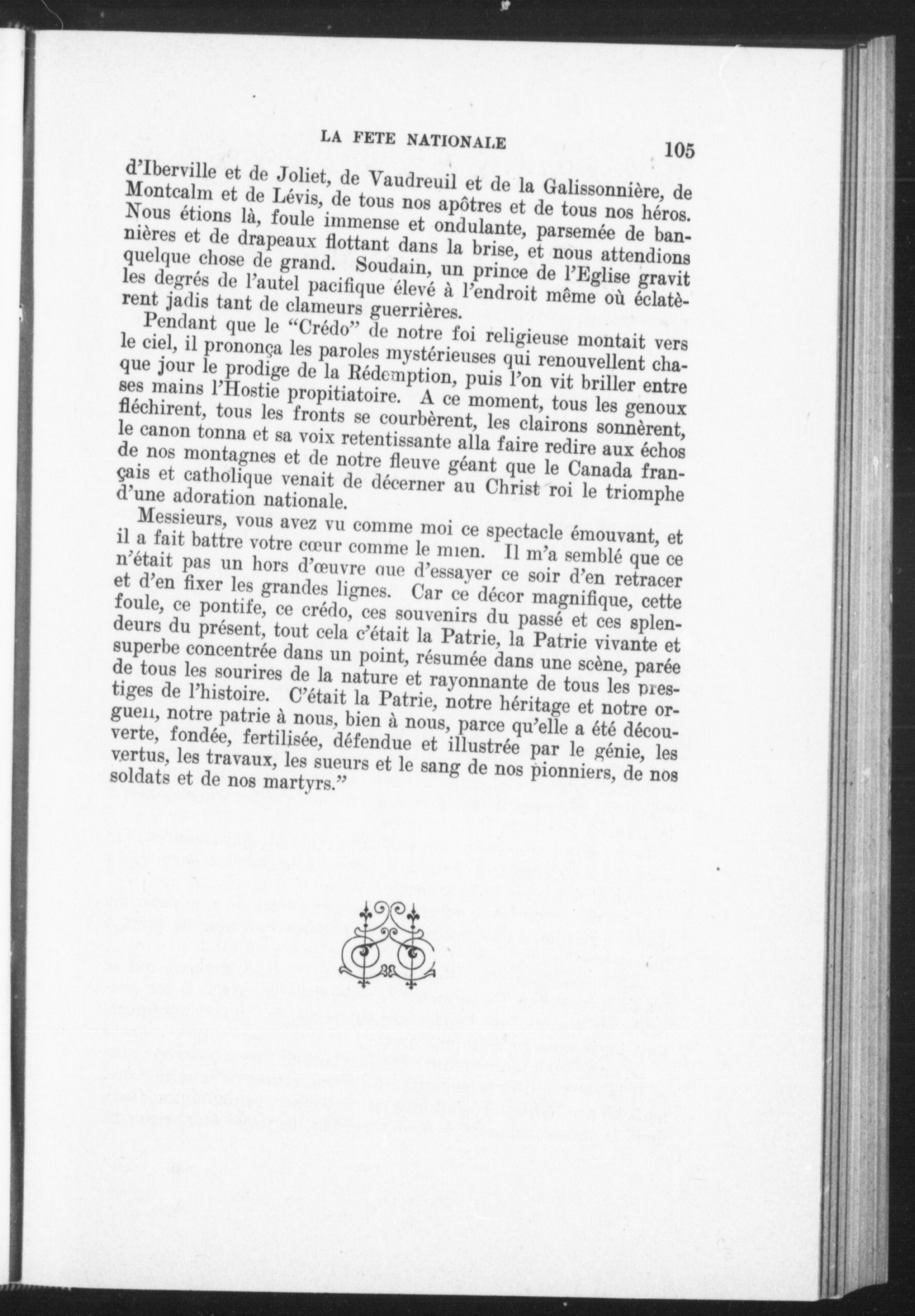 LA FETE NATIONALE 105

d'Iberville et de Joliet, de Vaudreuil et de la Galissonnière, de Montcalm et de Lévis, de tous nos apôtres et de tous nos héros. Nous étions là, foule immense et ondulante, parsemée de bannières et de drapeaux flottant dans la brise, et nous attendions quelque chose de grand. Soudain, un prince de l'Eglise gravit les degrés de l'autel pacifique élevé à l'endroit même où éclatèrent jadis tant de clameurs guerrières.

Pendant que le "Crédo" de notre foi religieuse montait vers le ciel, il prononça les paroles mystérieuses qui renouvellent chaque jour le prodige de la Rédemption, puis l'on vit briller entre ses mains l'Hostie propitiatoire. A ce moment, tous les genoux fléchirent, tous les fronts se courbèrent, les clairons sonnèrent, le canon tonna et sa voix retentissante alla faire redire aux échos de nos montagnes et de notre fleuve géant que le Canada français et catholique venait de décerner au Christ roi le triomphe d'une adoration nationale.

Messieurs, vous avez vu comme moi ce spectacle émouvant, et il a fait battre votre cœur comme le mien. Il m'a semblé que ce n'était pas un hors d'œuvre que d'essayer ce soir d'en retracer et d'en fixer les grandes lignes. Car ce décor magnifique, cette foule, ce pontife, ce crédo, ces souvenirs du passé et ces splendeurs du présent, tout cela c'était la Patrie, la Patrie vivante et superbe concentrée dans un point, résumée dans une scène, parée de tous les sourires de la nature et rayonnante de tous les prestiges de l'histoire. C'était la Patrie, notre héritage et notre orgueil, notre patrie à nous, bien à nous, parce qu'elle a été découverte, fondée, fertilisée, défendue et illustrée par le génie, les vertus, les travaux, les sueurs et le sang de nos pionniers, de nos soldats et de nos martyrs."